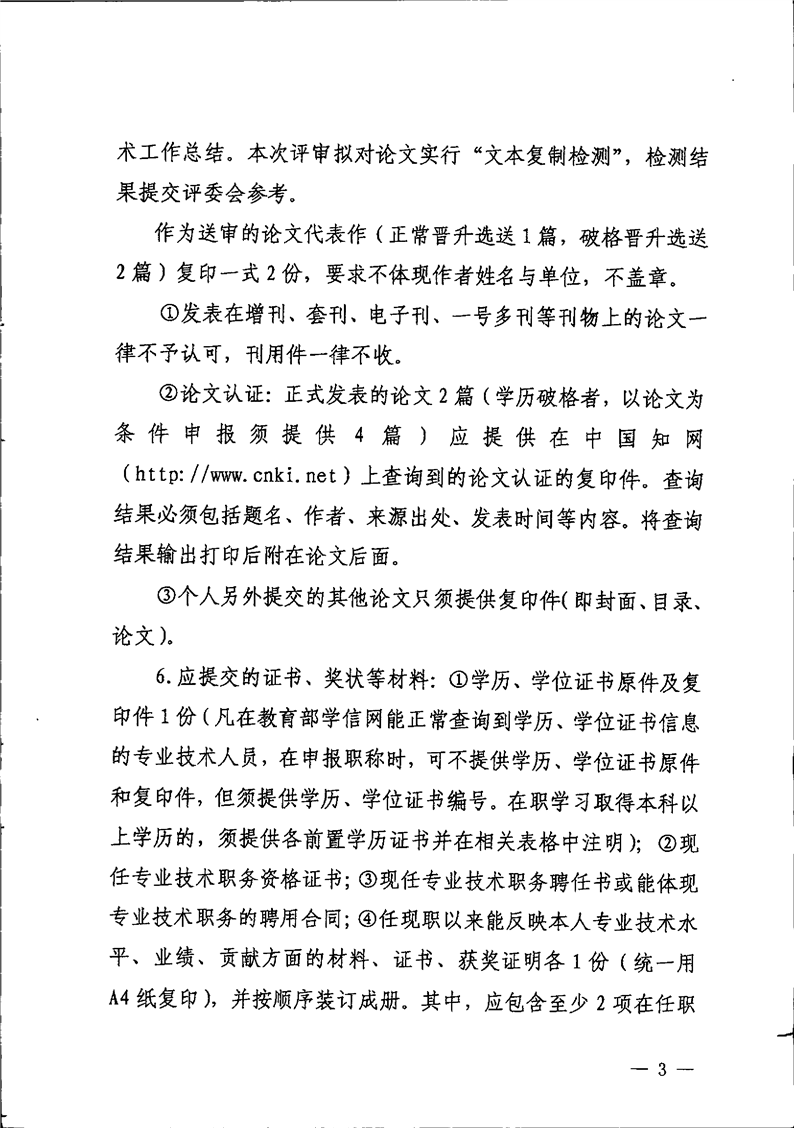 术工作总结。本次评审拟对论文实行“文本复制检测”，检测结果提交评委会参考。

作为送审的论文代表作（正常晋升选送1篇，破格晋升选送2篇）复印一式2份，要求不体现作者姓名与单位，不盖章。

①发表在增刊、套刊、电子刊、一号多刊等刊物上的论文一律不予认可，刊用件一律不收。

②论文认证：正式发表的论文2篇（学历破格者，以论文为条件申报须提供4篇）应提供在中国知网（http://www.cnki.net）上查询到的论文认证的复印件。查询结果必须包括题名、作者、来源出处、发表时间等内容。将查询结果输出打印后附在论文后面。

③个人另外提交的其他论文只须提供复印件(即封面、目录、论文)。

6.应提交的证书、奖状等材料：①学历、学位证书原件及复印件1份（凡在教育部学信网能正常查询到学历、学位证书信息的专业技术人员，在申报职称时，可不提供学历、学位证书原件和复印件，但须提供学历、学位证书编号。在职学习取得本科以上学历的，须提供各前置学历证书并在相关表格中注明）；②现任专业技术职务资格证书；③现任专业技术职务聘任书或能体现专业技术职务的聘用合同；④任现职以来能反映本人专业技术水平、业绩、贡献方面的材料、证书、获奖证明各1份（统一用A4纸复印），并按顺序装订成册。其中，应包含至少2项在任职

— 3 —